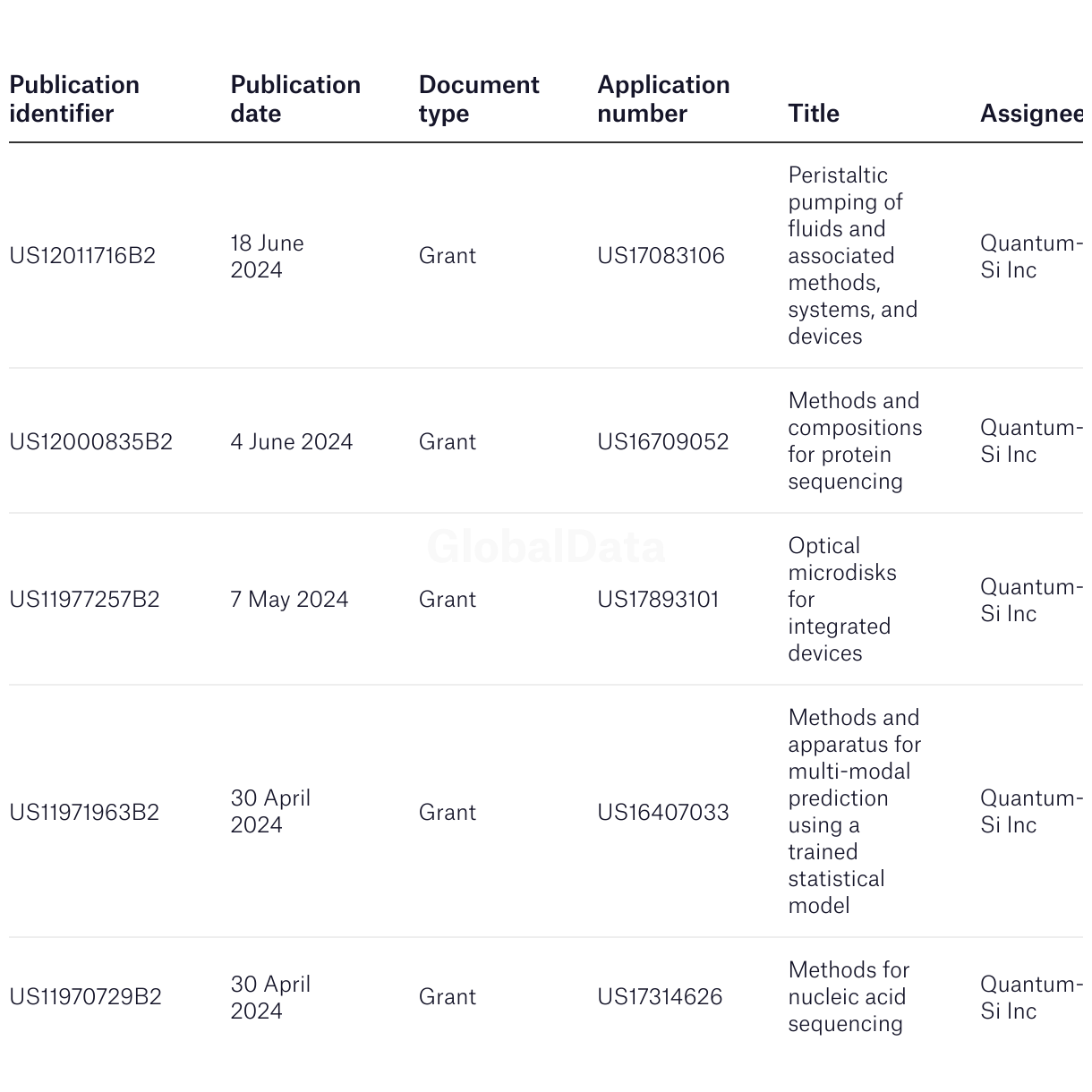 | Publication identifier | Publication date | Document type | Application number | Title | Assignee |
|---|---|---|---|---|---|
| US12011716B2 | 18 June 2024 | Grant | US17083106 | Peristaltic pumping of fluids and associated methods, systems, and devices | Quantum-Si Inc |
| US12000835B2 | 4 June 2024 | Grant | US16709052 | Methods and compositions for protein sequencing | Quantum-Si Inc |
| US11977257B2 | 7 May 2024 | Grant | US17893101 | Optical microdisks for integrated devices | Quantum-Si Inc |
| US11971963B2 | 30 April 2024 | Grant | US16407033 | Methods and apparatus for multi-modal prediction using a trained statistical model | Quantum-Si Inc |
| US11970729B2 | 30 April 2024 | Grant | US17314626 | Methods for nucleic acid sequencing | Quantum-Si Inc |

GlobalData